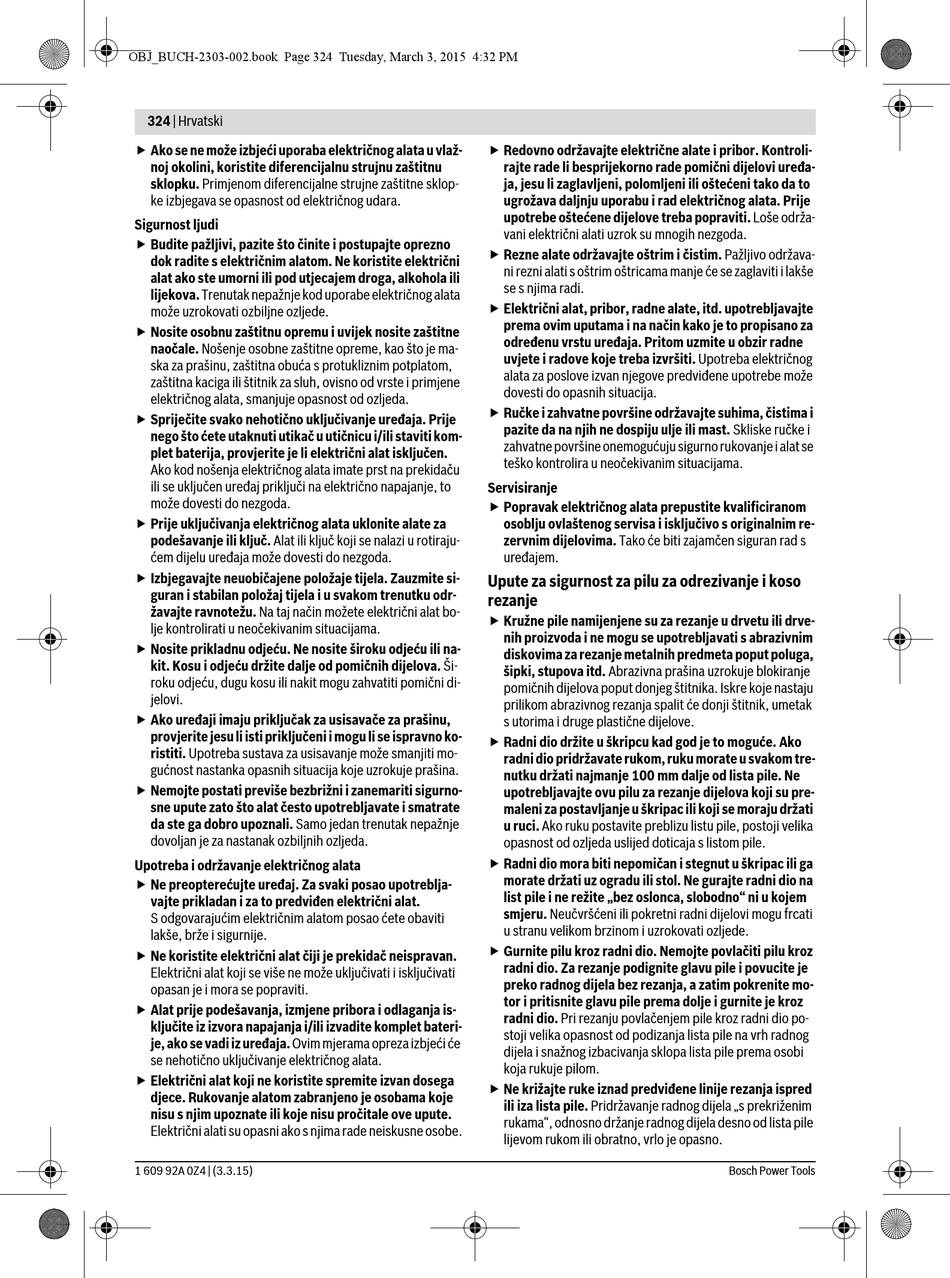 OBJ_BUCH-2303-002.book Page 324 Tuesday, March 3, 2015 4:32 PM

324 | Hrvatski

▶ Ako se ne može izbjeći uporaba električnog alata u vlažnoj okolini, koristite diferencijalnu strujnu zaštitnu sklopku. Primjenom diferencijalne strujne zaštitne sklopke izbjegava se opasnost od električnog udara.

Sigurnost ljudi

▶ Budite pažljivi, pazite što činite i postupajte oprezno dok radite s električnim alatom. Ne koristite električni alat ako ste umorni ili pod utjecajem droga, alkohola ili lijekova. Trenutak nepažnje kod uporabe električnog alata može uzrokovati ozbiljne ozljede.

▶ Nosite osobnu zaštitnu opremu i uvijek nosite zaštitne naočale. Nošenje osobne zaštitne opreme, kao što je maska za prašinu, zaštitna obuća s protukliznim potplatom, zaštitna kaciga ili štitnik za sluh, ovisno od vrste i primjene električnog alata, smanjuje opasnost od ozljeda.

▶ Spriječite svako nehotično uključivanje uređaja. Prije nego što ćete utaknuti utikač u utičnicu i/ili staviti komplet baterija, provjerite je li električni alat isključen. Ako kod nošenja električnog alata imate prst na prekidaču ili se uključen uređaj priključi na električno napajanje, to može dovesti do nezgoda.

▶ Prije uključivanja električnog alata uklonite alate za podešavanje ili ključ. Alat ili ključ koji se nalazi u rotirajućem dijelu uređaja može dovesti do nezgoda.

▶ Izbjegavajte neuobičajene položaje tijela. Zauzmite siguran i stabilan položaj tijela i u svakom trenutku održavajte ravnotežu. Na taj način možete električni alat bolje kontrolirati u neočekivanim situacijama.

▶ Nosite prikladnu odjeću. Ne nosite široku odjeću ili nakit. Kosu i odjeću držite dalje od pomičnih dijelova. Široku odjeću, dugu kosu ili nakit mogu zahvatiti pomični dijelovi.

▶ Ako uređaji imaju priključak za usisavače za prašinu, provjerite jesu li isti priključeni i mogu li se ispravno koristiti. Upotreba sustava za usisavanje može smanjiti mogućnost nastanka opasnih situacija koje uzrokuje prašina.

▶ Nemojte postati previše bezbrižni i zanemariti sigurnosne upute zato što alat često upotrebljavate i smatrate da ste ga dobro upoznali. Samo jedan trenutak nepažnje dovoljan je za nastanak ozbiljnih ozljeda.

Upotreba i održavanje električnog alata

▶ Ne preopterećujte uređaj. Za svaki posao upotrebljavajte prikladan i za to predviđen električni alat. S odgovarajućim električnim alatom posao ćete obaviti lakše, brže i sigurnije.

▶ Ne koristite električni alat čiji je prekidač neispravan. Električni alat koji se više ne može uključivati i isključivati opasan je i mora se popraviti.

▶ Alat prije podešavanja, izmjene pribora i odlaganja isključite iz izvora napajanja i/ili izvadite komplet baterije, ako se vadi iz uređaja. Ovim mjerama opreza izbjeći će se nehotično uključivanje električnog alata.

▶ Električni alat koji ne koristite spremite izvan dosega djece. Rukovanje alatom zabranjeno je osobama koje nisu s njim upoznate ili koje nisu pročitale ove upute. Električni alati su opasni ako s njima rade neiskusne osobe.

▶ Redovno održavajte električne alate i pribor. Kontrolirajte rade li besprijekorno rade pomični dijelovi uređaja, jesu li zaglavljeni, polomljeni ili oštećeni tako da to ugrožava daljnju uporabu i rad električnog alata. Prije upotrebe oštećene dijelove treba popraviti. Loše održavani električni alati uzrok su mnogih nezgoda.

▶ Rezne alate održavajte oštrim i čistim. Pažljivo održavani rezni alati s oštrim oštricama manje će se zaglaviti i lakše se s njima radi.

▶ Električni alat, pribor, radne alate, itd. upotrebljavajte prema ovim uputama i na način kako je to propisano za određenu vrstu uređaja. Pritom uzmite u obzir radne uvjete i radove koje treba izvršiti. Upotreba električnog alata za poslove izvan njegove predviđene upotrebe može dovesti do opasnih situacija.

▶ Ručke i zahvatne površine održavajte suhima, čistima i pazite da na njih ne dospiju ulje ili mast. Skliske ručke i zahvatne površine onemogućuju sigurno rukovanje i alat se teško kontrolira u neočekivanim situacijama.

Servisiranje

▶ Popravak električnog alata prepustite kvalificiranom osoblju ovlaštenog servisa i isključivo s originalnim rezervnim dijelovima. Tako će biti zajamčen siguran rad s uređajem.

Upute za sigurnost za pilu za odrezivanje i koso rezanje

▶ Kružne pile namijenjene su za rezanje u drvetu ili drvenih proizvoda i ne mogu se upotrebljavati s abrazivnim diskovima za rezanje metalnih predmeta poput poluga, šipki, stupova itd. Abrazivna prašina uzrokuje blokiranje pomičnih dijelova poput donjeg štitnika. Iskre koje nastaju prilikom abrazivnog rezanja spalit će donji štitnik, umetak s utorima i druge plastične dijelove.

▶ Radni dio držite u škripcu kad god je to moguće. Ako radni dio pridržavate rukom, ruku morate u svakom trenutku držati najmanje 100 mm dalje od lista pile. Ne upotrebljavajte ovu pilu za rezanje dijelova koji su premaleni za postavljanje u škripac ili koji se moraju držati u ruci. Ako ruku postavite preblizu listu pile, postoji velika opasnost od ozljeda uslijed doticaja s listom pile.

▶ Radni dio mora biti nepomičan i stegnut u škripac ili ga morate držati uz ogradu ili stol. Ne gurajte radni dio na list pile i ne režite „bez oslonca, slobodno“ ni u kojem smjeru. Neučvršćeni ili pokretni radni dijelovi mogu frcati u stranu velikom brzinom i uzrokovati ozljede.

▶ Gurnite pilu kroz radni dio. Nemojte povlačiti pilu kroz radni dio. Za rezanje podignite glavu pile i povucite je preko radnog dijela bez rezanja, a zatim pokrenite motor i pritisnite glavu pile prema dolje i gurnite je kroz radni dio. Pri rezanju povlačenjem pile kroz radni dio postoji velika opasnost od podizanja lista pile na vrh radnog dijela i snažnog izbacivanja sklopa lista pile prema osobi koja rukuje pilom.

▶ Ne križajte ruke iznad predviđene linije rezanja ispred ili iza lista pile. Pridržavanje radnog dijela „s prekriženim rukama“, odnosno držanje radnog dijela desno od lista pile lijevom rukom ili obratno, vrlo je opasno.

1 609 92A 0Z4 | (3.3.15)

Bosch Power Tools